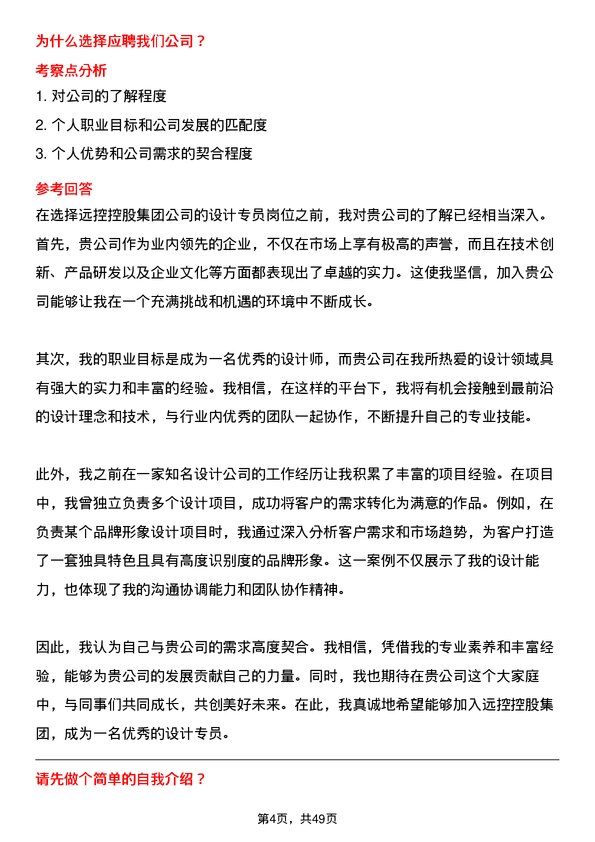 为什么选择应聘我们公司？

考察点分析

1. 对公司的了解程度

2. 个人职业目标和公司发展的匹配度

3. 个人优势和公司需求的契合程度

参考回答

在选择远控控股集团公司的设计专员岗位之前，我对贵公司的了解已经相当深入。首先，贵公司作为业内领先的企业，不仅在市场上享有极高的声誉，而且在技术创新、产品研发以及企业文化等方面都表现出了卓越的实力。这使我坚信，加入贵公司能够让我在一个充满挑战和机遇的环境中不断成长。

其次，我的职业目标是成为一名优秀的设计师，而贵公司在我所热爱的设计领域具有强大的实力和丰富的经验。我相信，在这样的平台下，我将有机会接触到最前沿的设计理念和技术，与行业内优秀的团队一起协作，不断提升自己的专业技能。

此外，我之前在一家知名设计公司的工作经历让我积累了丰富的项目经验。在项目中，我曾独立负责多个设计项目，成功将客户的需求转化为满意的作品。例如，在负责某个品牌形象设计项目时，我通过深入分析客户需求和市场趋势，为客户打造了一套独具特色且具有高度识别度的品牌形象。这一案例不仅展示了我的设计能力，也体现了我的沟通协调能力和团队协作精神。

因此，我认为自己与贵公司的需求高度契合。我相信，凭借我的专业素养和丰富经验，能够为贵公司的发展贡献自己的力量。同时，我也期待在贵公司这个大家庭中，与同事们共同成长，共创美好未来。在此，我真诚地希望能够加入远控控股集团，成为一名优秀的设计专员。

请先做个简单的自我介绍？

第4页，共49页